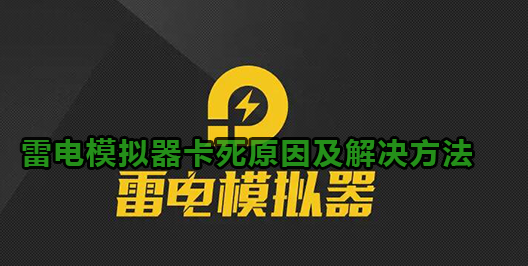 雷电模拟器卡死原因及解决方法

雷电模拟器